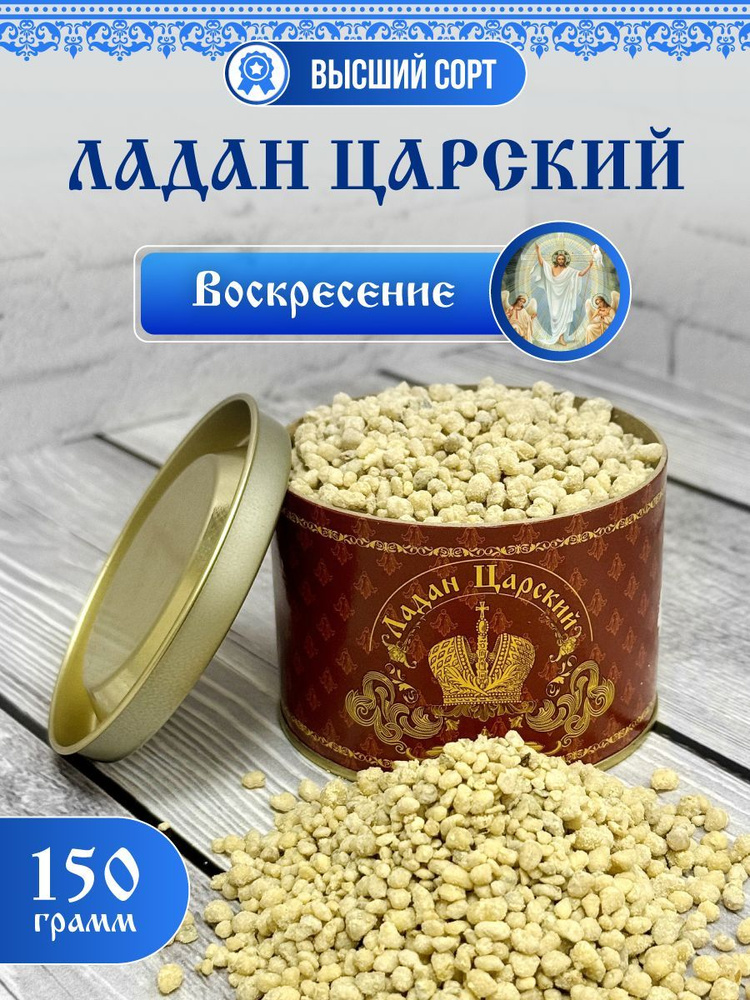 ВЫСШИЙ СОРТ

ЛАДАН ЦАРСКИЙ

Воскресение

Ладан Царский

150
грамм